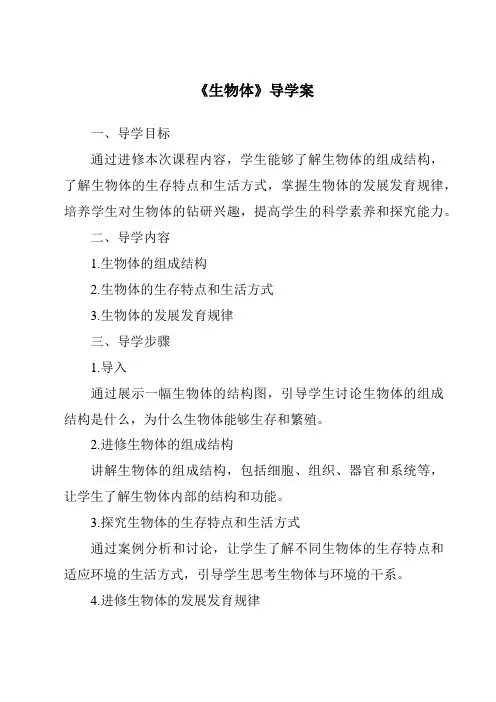 《生物体》导学案

一、导学目标

通过进修本次课程内容，学生能够了解生物体的组成结构，了解生物体的生存特点和生活方式，掌握生物体的发展发育规律，培养学生对生物体的钻研兴趣，提高学生的科学素养和探究能力。

二、导学内容

1.生物体的组成结构

2.生物体的生存特点和生活方式

3.生物体的发展发育规律

三、导学步骤

1.导入

通过展示一幅生物体的结构图，引导学生讨论生物体的组成结构是什么，为什么生物体能够生存和繁殖。

2.进修生物体的组成结构

讲解生物体的组成结构，包括细胞、组织、器官和系统等，让学生了解生物体内部的结构和功能。

3.探究生物体的生存特点和生活方式

通过案例分析和讨论，让学生了解不同生物体的生存特点和适应环境的生活方式，引导学生思考生物体与环境的干系。

4.进修生物体的发展发育规律